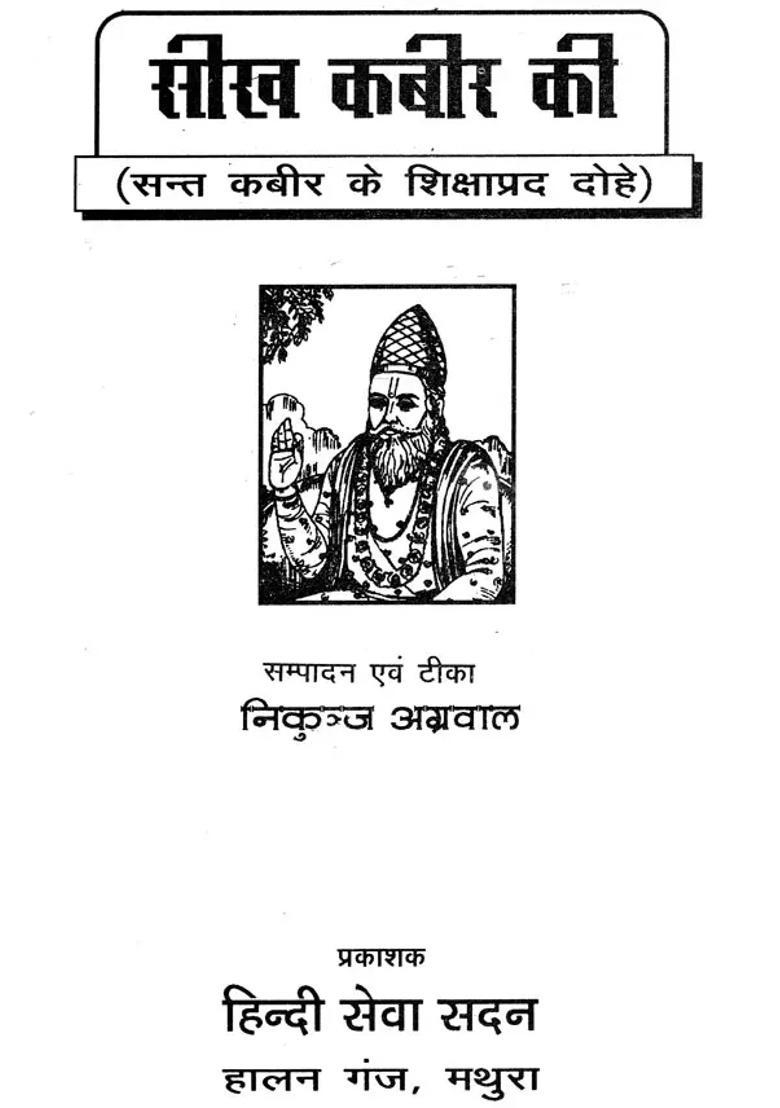 सीख कबीर की

(सन्त कबीर के शिक्षाप्रद दोहे)

सम्पादन एवं टीका
निकुञ्ज अग्रवाल

प्रकाशक
हिन्दी सेवा सदन
हालन गंज, मथुरा